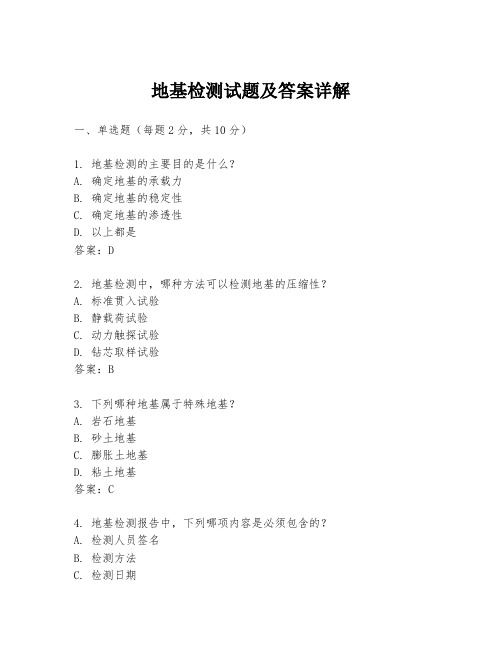 地基检测试题及答案详解

一、单选题（每题2分，共10分）

1. 地基检测的主要目的是什么？
A. 确定地基的承载力
B. 确定地基的稳定性
C. 确定地基的渗透性
D. 以上都是
答案：D

2. 地基检测中，哪种方法可以检测地基的压缩性？
A. 标准贯入试验
B. 静载荷试验
C. 动力触探试验
D. 钻芯取样试验
答案：B

3. 下列哪种地基属于特殊地基？
A. 岩石地基
B. 砂土地基
C. 膨胀土地基
D. 粘土地基
答案：C

4. 地基检测报告中，下列哪项内容是必须包含的？
A. 检测人员签名
B. 检测方法
C. 检测日期